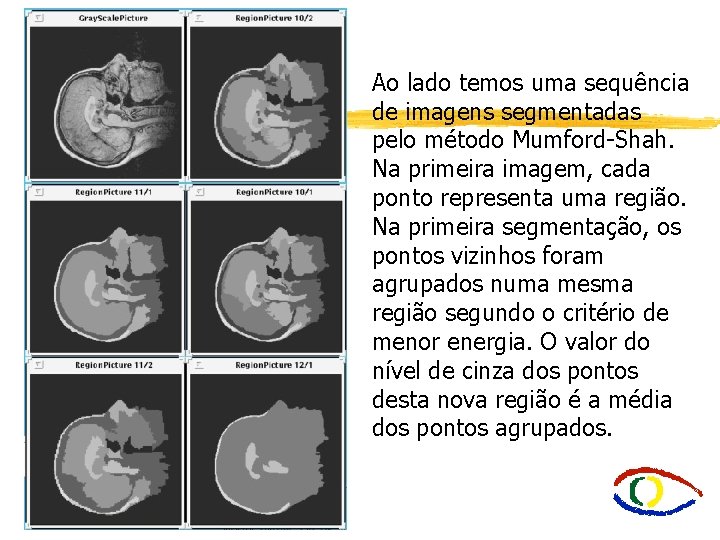 GrayScalePicture

RegionPicture 10/2

RegionPicture 11/1

RegionPicture 10/1

RegionPicture 11/2

RegionPicture 12/1

Ao lado temos uma sequência de imagens segmentadas pelo método Mumford-Shah. Na primeira imagem, cada ponto representa uma região. Na primeira segmentação, os pontos vizinhos foram agrupados numa mesma região segundo o critério de menor energia. O valor do nível de cinza dos pontos desta nova região é a média dos pontos agrupados.